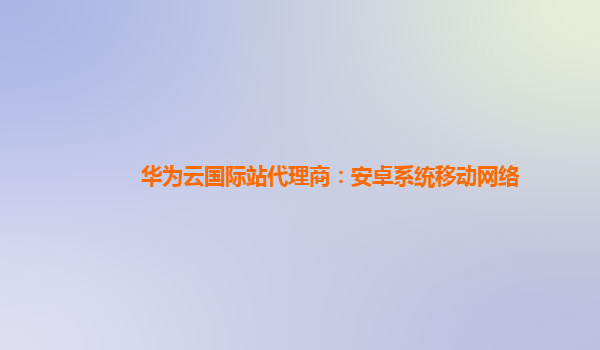 华为云国际站代理商：安卓系统移动网络